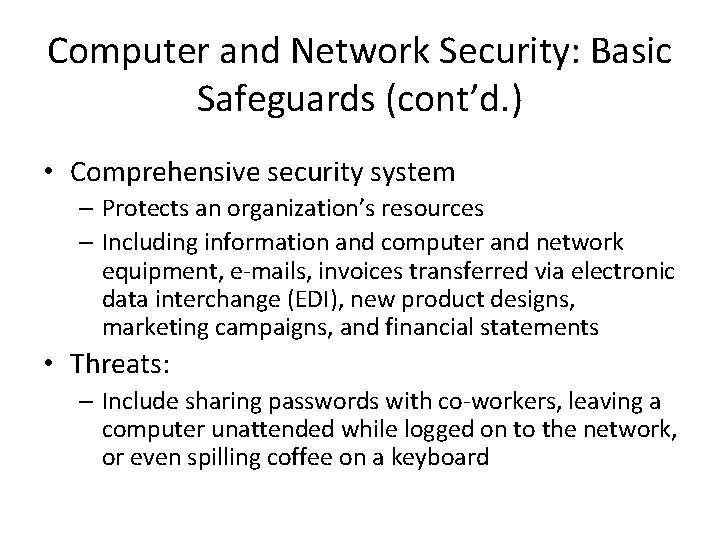 Computer and Network Security: Basic Safeguards (cont’d.)

• Comprehensive security system
– Protects an organization’s resources
– Including information and computer and network equipment, e-mails, invoices transferred via electronic data interchange (EDI), new product designs, marketing campaigns, and financial statements

• Threats:
– Include sharing passwords with co-workers, leaving a computer unattended while logged on to the network, or even spilling coffee on a keyboard